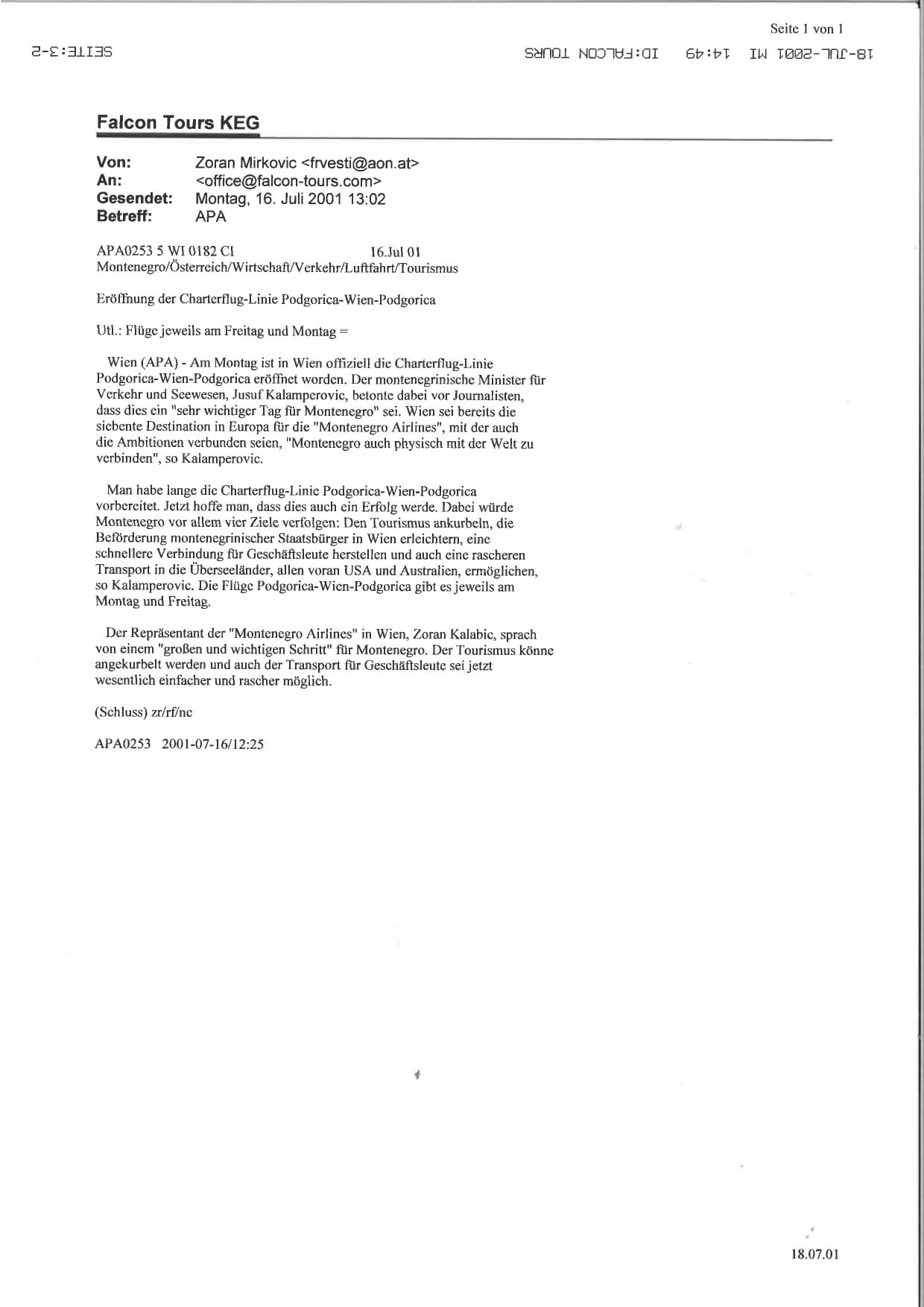 Seite 1 von 1

18-JUL-2001 MI 14:49 ID:FALCON TOURS SEITE:3-2

Falcon Tours KEG

Von: Zoran Mirkovic <frvesti@aon.at>
An: <office@falcon-tours.com>
Gesendet: Montag, 16. Juli 2001 13:02
Betreff: APA

APA0253 5 WI 0182 CI 16.Jul 01
Montenegro/Österreich/Wirtschaft/Verkehr/Luftfahrt/Tourismus

Eröffnung der Charterflug-Linie Podgorica-Wien-Podgorica

Utl.: Flüge jeweils am Freitag und Montag =

Wien (APA) - Am Montag ist in Wien offiziell die Charterflug-Linie Podgorica-Wien-Podgorica eröffnet worden. Der montenegrinische Minister für Verkehr und Seewesen, Jusuf Kalamperovic, betonte dabei vor Journalisten, dass dies ein "sehr wichtiger Tag für Montenegro" sei. Wien sei bereits die siebente Destination in Europa für die "Montenegro Airlines", mit der auch die Ambitionen verbunden seien, "Montenegro auch physisch mit der Welt zu verbinden", so Kalamperovic.

Man habe lange die Charterflug-Linie Podgorica-Wien-Podgorica vorbereitet. Jetzt hoffe man, dass dies auch ein Erfolg werde. Dabei würde Montenegro vor allem vier Ziele verfolgen: Den Tourismus ankurbeln, die Beförderung montenegrinischer Staatsbürger in Wien erleichtern, eine schnellere Verbindung für Geschäftsleute herstellen und auch eine rascheren Transport in die Überseeländer, allen voran USA und Australien, ermöglichen, so Kalamperovic. Die Flüge Podgorica-Wien-Podgorica gibt es jeweils am Montag und Freitag.

Der Repräsentant der "Montenegro Airlines" in Wien, Zoran Kalabic, sprach von einem "großen und wichtigen Schritt" für Montenegro. Der Tourismus könne angekurbelt werden und auch der Transport für Geschäftsleute sei jetzt wesentlich einfacher und rascher möglich.

(Schluss) zr/rf/nc

APA0253 2001-07-16/12:25

18.07.01